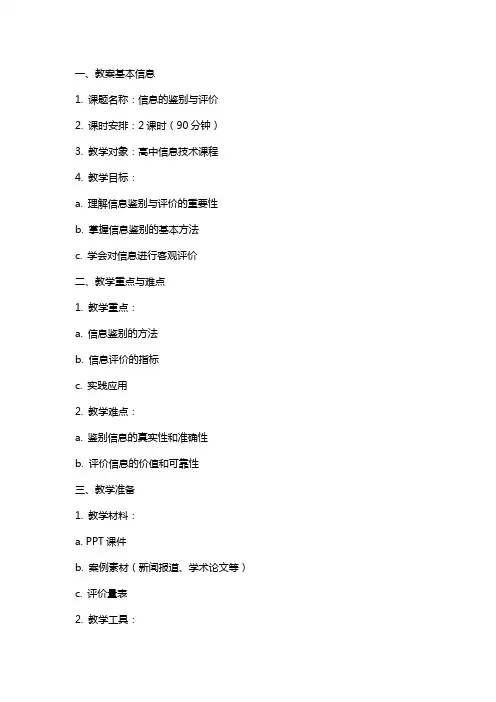 一、教案基本信息

1. 课题名称：信息的鉴别与评价

2. 课时安排：2 课时（90 分钟）

3. 教学对象：高中信息技术课程

4. 教学目标：

a. 理解信息鉴别与评价的重要性

b. 掌握信息鉴别的基本方法

c. 学会对信息进行客观评价

二、教学重点与难点

1. 教学重点：

a. 信息鉴别的方法

b. 信息评价的指标

c. 实践应用

2. 教学难点：

a. 鉴别信息的真实性和准确性

b. 评价信息的价值和可靠性

三、教学准备

1. 教学材料：

a. PPT 课件

b. 案例素材（新闻报道、学术论文等）

c. 评价量表

2. 教学工具：